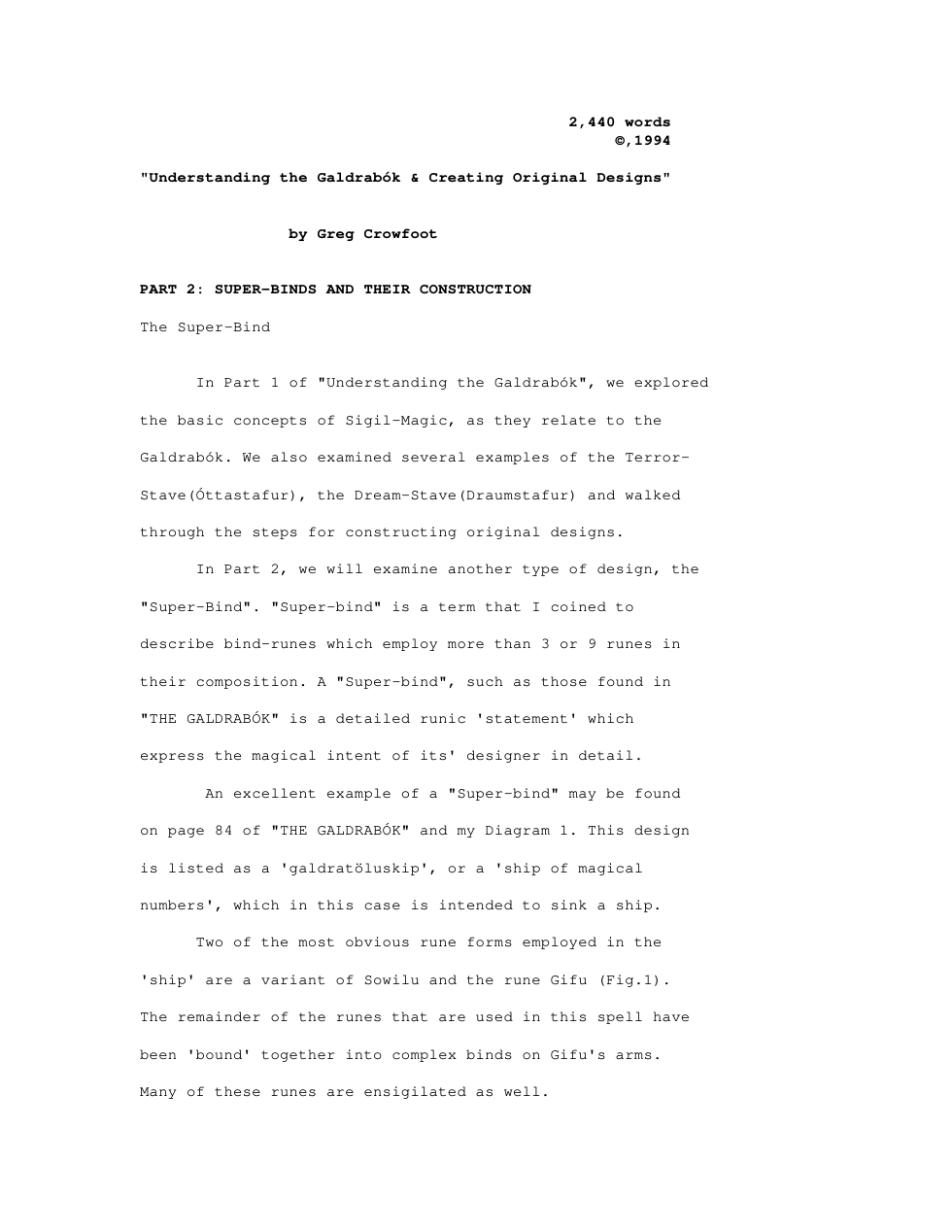 2,440 words
©,1994

"Understanding the Galdrabók & Creating Original Designs"

by Greg Crowfoot

PART 2: SUPER-BINDS AND THEIR CONSTRUCTION

The Super-Bind

In Part 1 of "Understanding the Galdrabók", we explored the basic concepts of Sigil-Magic, as they relate to the Galdrabók. We also examined several examples of the Terror-Stave(Óttastafur), the Dream-Stave(Draumstafur) and walked through the steps for constructing original designs.

In Part 2, we will examine another type of design, the "Super-Bind". "Super-bind" is a term that I coined to describe bind-runes which employ more than 3 or 9 runes in their composition. A "Super-bind", such as those found in "THE GALDRABÓK" is a detailed runic 'statement' which express the magical intent of its' designer in detail.

An excellent example of a "Super-bind" may be found on page 84 of "THE GALDRABÓK" and my Diagram 1. This design is listed as a 'galdratöluskip', or a 'ship of magical numbers', which in this case is intended to sink a ship.

Two of the most obvious rune forms employed in the 'ship' are a variant of Sowilu and the rune Gifu (Fig.1). The remainder of the runes that are used in this spell have been 'bound' together into complex binds on Gifu's arms. Many of these runes are ensigilated as well.